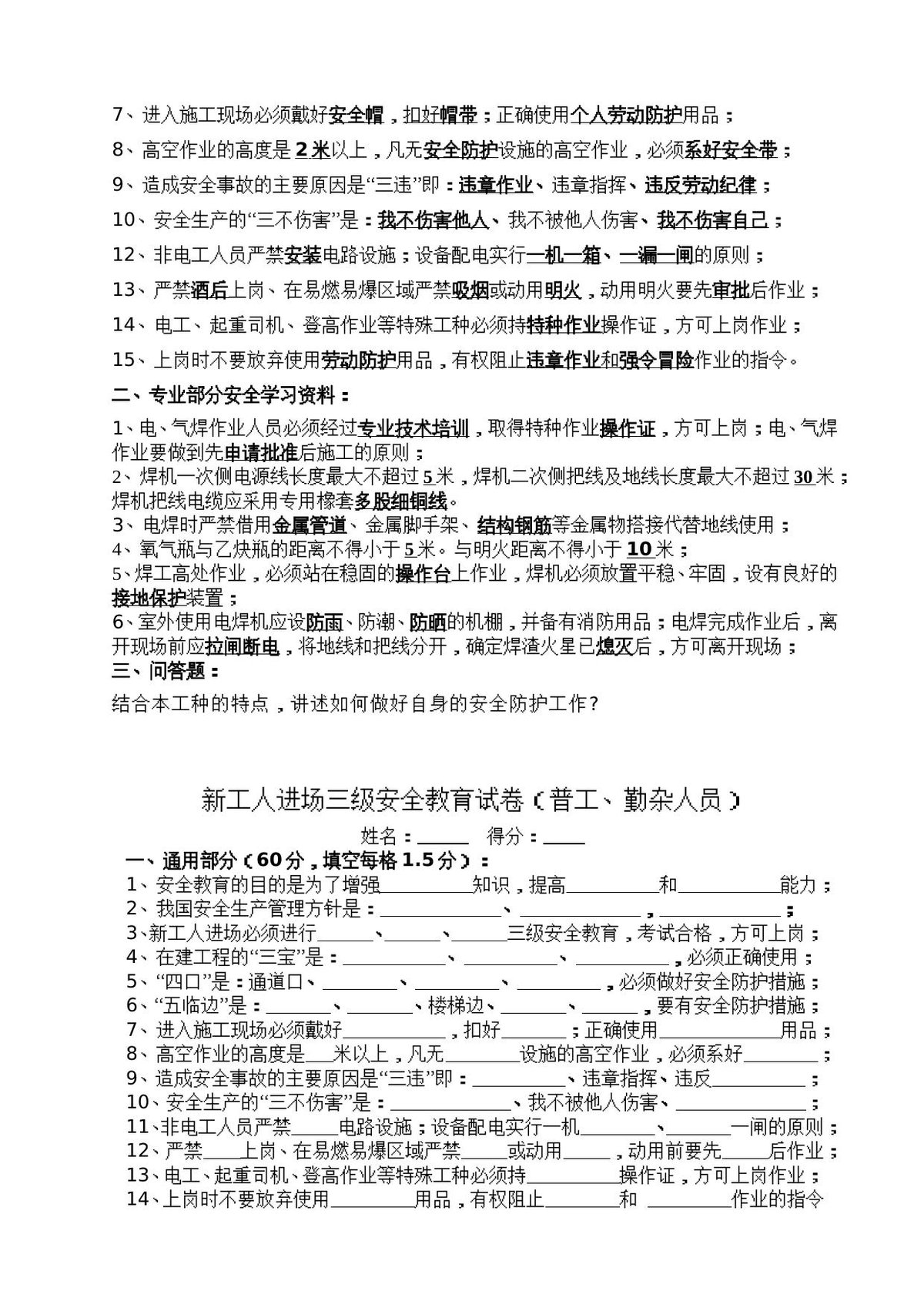 7、进入施工现场必须戴好安全帽，扣好帽带；正确使用个人劳动防护用品；

8、高空作业的高度是2米以上，凡无安全防护设施的高空作业，必须系好安全带；

9、造成安全事故的主要原因是“三违”即：违章作业、违章指挥、违反劳动纪律；

10、安全生产的“三不伤害”是：我不伤害他人、我不被他人伤害、我不伤害自己；

12、非电工人员严禁安装电路设施；设备配电实行一机一箱、一漏一闸的原则；

13、严禁酒后上岗、在易燃易爆区域严禁吸烟或动用明火，动用明火要先审批后作业；

14、电工、起重司机、登高作业等特殊工种必须持特种作业操作证，方可上岗作业；

15、上岗时不要放弃使用劳动防护用品，有权阻止违章作业和强令冒险作业的指令。

二、专业部分安全学习资料：

1、电、气焊作业人员必须经过专业技术培训，取得特种作业操作证，方可上岗；电、气焊作业要做到先申请批准后施工的原则；

2、焊机一次侧电源线长度最大不超过5米，焊机二次侧把线及地线长度最大不超过30米；焊机把线电缆应采用专用橡套多股细铜线。

3、电焊时严禁借用金属管道、金属脚手架、结构钢筋等金属物搭接代替地线使用；

4、氧气瓶与乙炔瓶的距离不得小于5米。与明火距离不得小于10米；

5、焊工高处作业，必须站在稳固的操作台上作业，焊机必须放置平稳、牢固，设有良好的接地保护装置；

6、室外使用电焊机应设防雨、防潮、防晒的机棚，并备有消防用品；电焊完成作业后，离开现场前应拉闸断电，将地线和把线分开，确定焊渣火星已熄灭后，方可离开现场；

三、问答题：

结合本工种的特点，讲述如何做好自身的安全防护工作?

新工人进场三级安全教育试卷（普工、勤杂人员）

姓名：____ 得分：____

一、通用部分（60分，填空每格1.5分）：

1、安全教育的目的是为了增强____知识，提高____和____能力；

2、我国安全生产管理方针是：____、____，____；

3、新工人进场必须进行____、____、____三级安全教育，考试合格，方可上岗；

4、在建工程的“三宝”是：____、____、____，必须正确使用；

5、“四口”是：通道口、____、____、____，必须做好安全防护措施；

6、“五临边”是：____、____、楼梯边、____、____，要有安全防护措施；

7、进入施工现场必须戴好____，扣好____；正确使用____用品；

8、高空作业的高度是____米以上，凡无____设施的高空作业，必须系好____；

9、造成安全事故的主要原因是“三违”即：____、违章指挥、违反____；

10、安全生产的“三不伤害”是：____、我不被他人伤害、____；

11、非电工人员严禁____电路设施；设备配电实行一机____、____一闸的原则；

12、严禁____上岗、在易燃易爆区域严禁____或动用____，动用前要先____后作业；

13、电工、起重司机、登高作业等特殊工种必须持____操作证，方可上岗作业；

14、上岗时不要放弃使用____用品，有权阻止____和 ____作业的指令